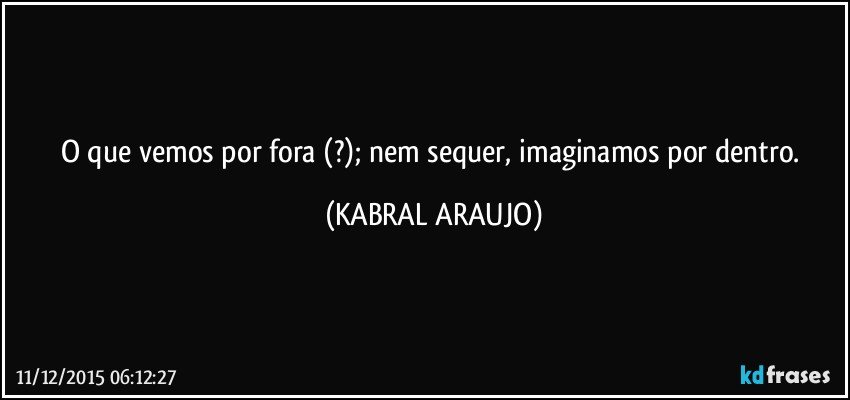 O que vemos por fora (?); nem sequer, imaginamos por dentro.

(KABRAL ARAUJO)

11/12/2015 06:12:27

kdfrases